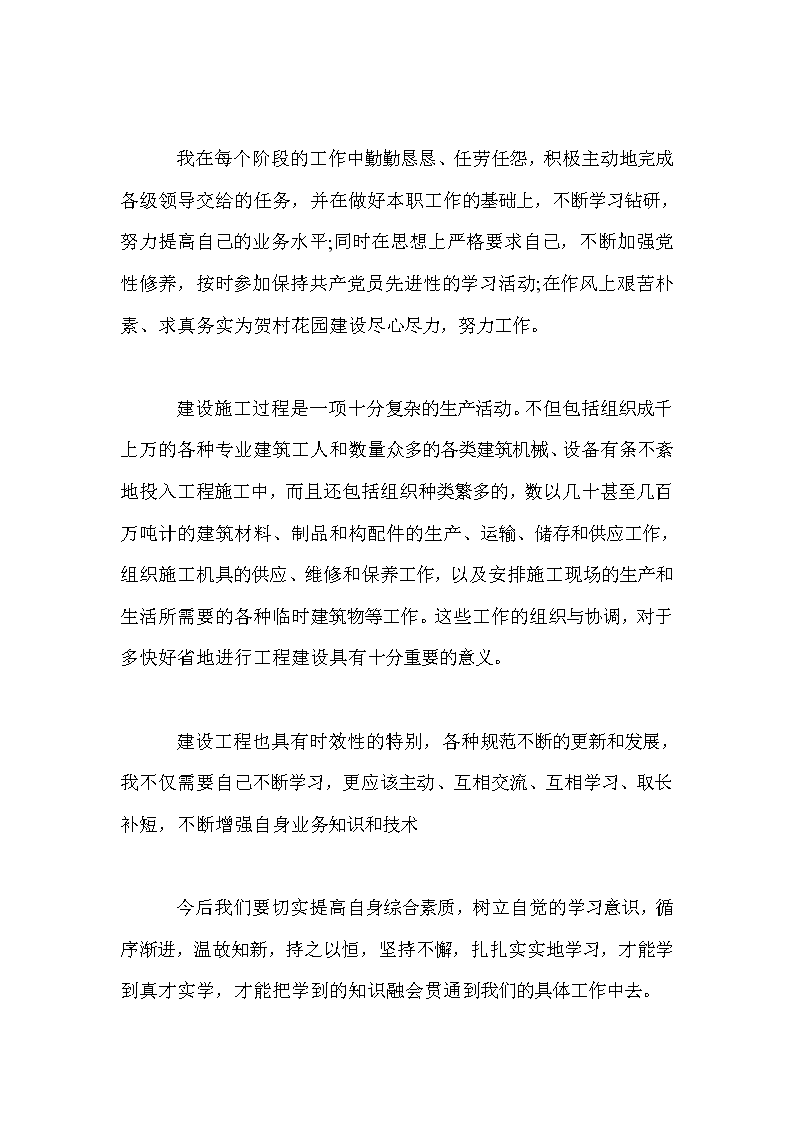 我在每个阶段的工作中勤勤恳恳、任劳任怨，积极主动地完成各级领导交给的任务，并在做好本职工作的基础上，不断学习钻研，努力提高自己的业务水平;同时在思想上严格要求自己，不断加强党性修养，按时参加保持共产党员先进性的学习活动;在作风上艰苦朴素、求真务实为贺村花园建设尽心尽力，努力工作。

建设施工过程是一项十分复杂的生产活动。不但包括组织成千上万的各种专业建筑工人和数量众多的各类建筑机械、设备有条不紊地投入工程施工中，而且还包括组织种类繁多的，数以几十甚至几百万吨计的建筑材料、制品和构配件的生产、运输、储存和供应工作，组织施工机具的供应、维修和保养工作，以及安排施工现场的生产和生活所需要的各种临时建筑物等工作。这些工作的组织与协调，对于多快好省地进行工程建设具有十分重要的意义。

建设工程也具有时效性的特别，各种规范不断的更新和发展，我不仅需要自己不断学习，更应该主动、互相交流、互相学习、取长补短，不断增强自身业务知识和技术

今后我们要切实提高自身综合素质，树立自觉的学习意识，循序渐进，温故知新，持之以恒，坚持不懈，扎扎实实地学习，才能学到真才实学，才能把学到的知识融会贯通到我们的具体工作中去。